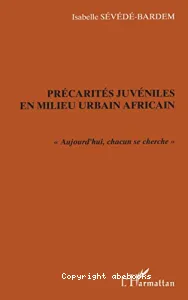 Isabelle SÉVÉDÉ-BARDEM

PRÉCARITÉS JUVÉNILES EN MILIEU URBAIN AFRICAIN

« Aujourd'hui, chacun se cherche »

Copyright abebooks

L'Harmattan